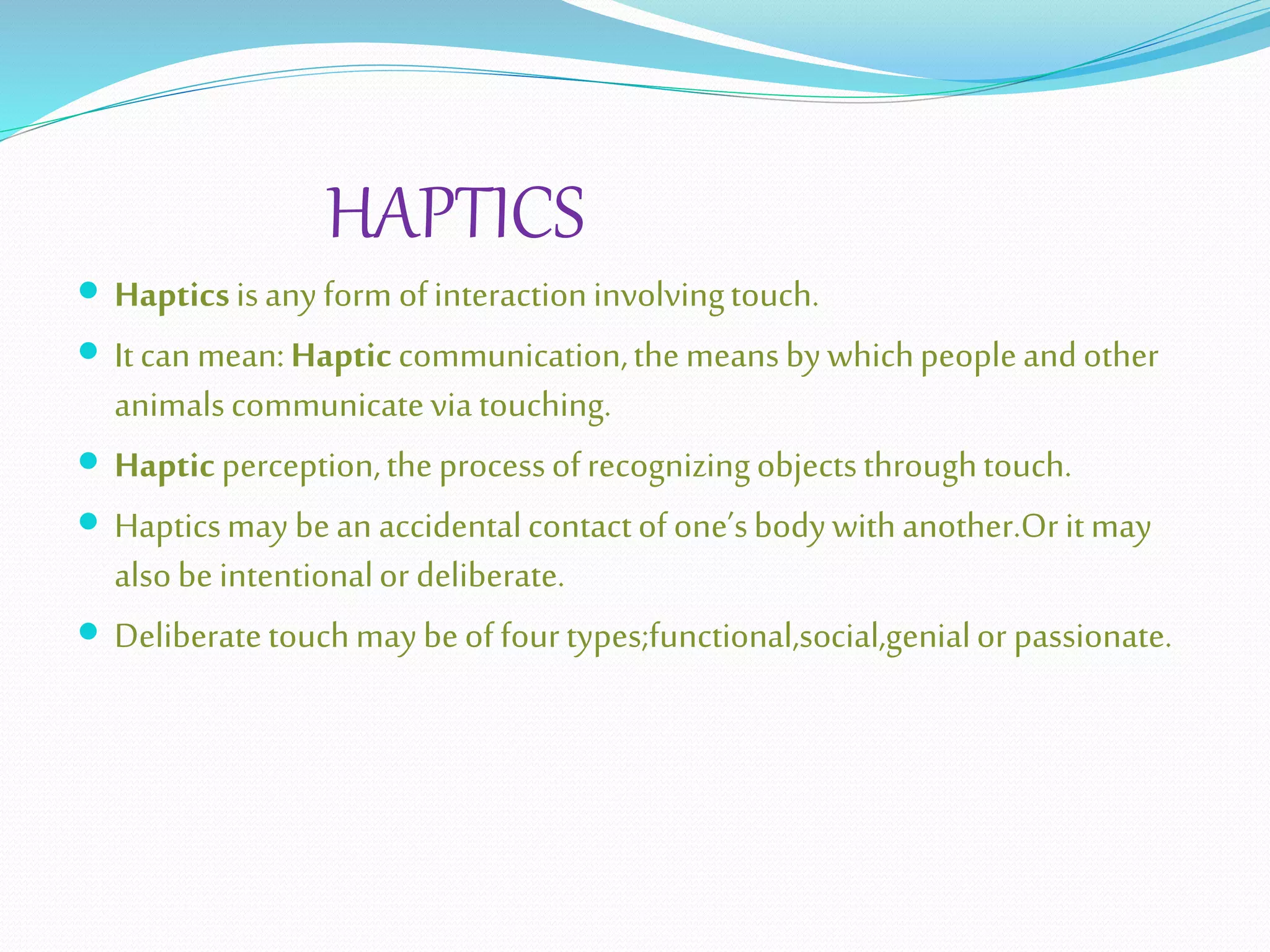 HAPTICS

- Haptics is any form of interaction involving touch.
- It can mean: Haptic communication, the means by which people and other animals communicate via touching.
- Haptic perception, the process of recognizing objects through touch.
- Haptics may be an accidental contact of one's body with another.Or it may also be intentional or deliberate.
- Deliberate touch may be of four types;functional,social,genial or passionate.